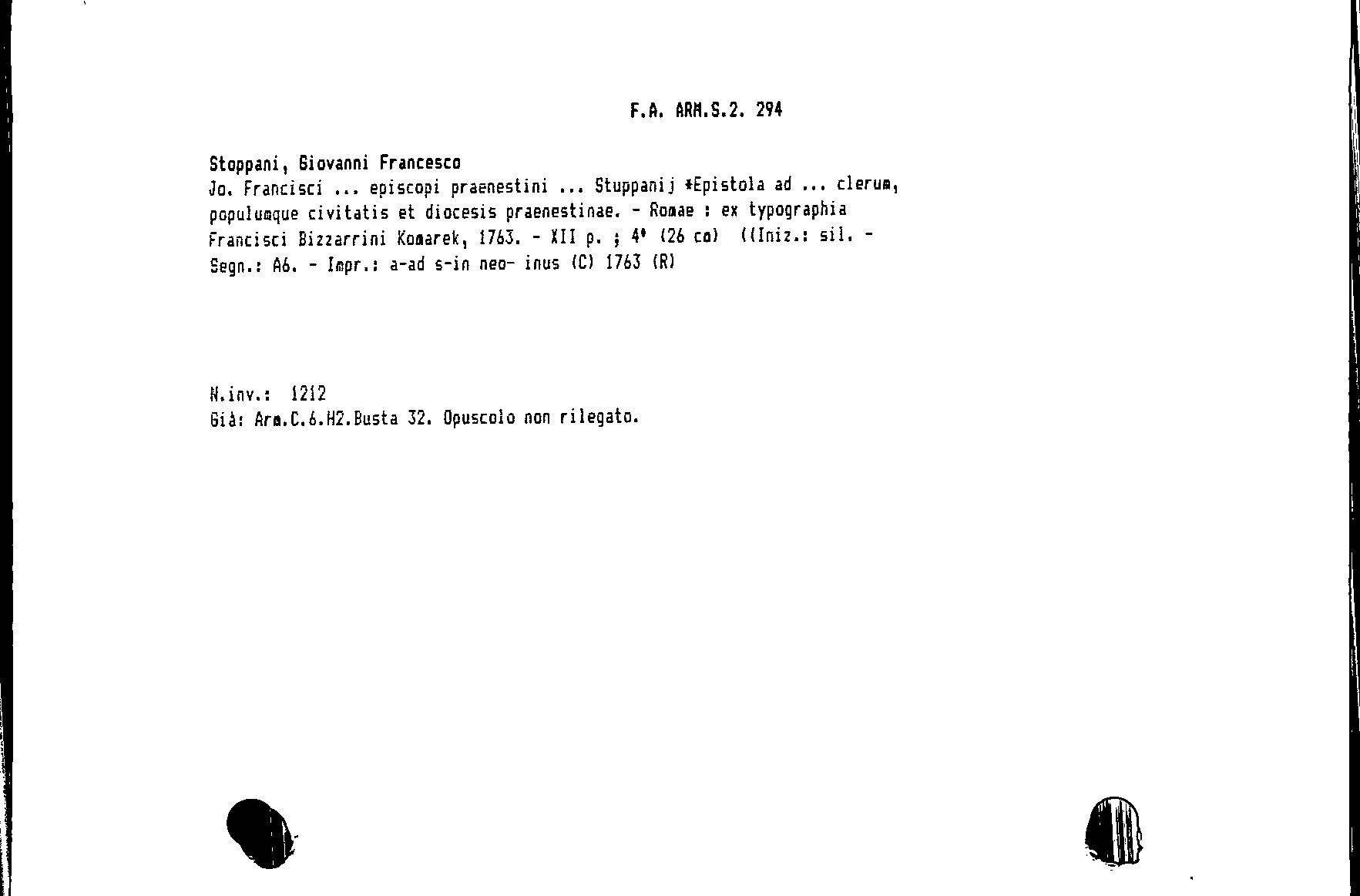 F.A. ARM.S.2. 294

Stoppani, Giovanni Francesco
Jo. Francisci ... episcopi praenestini ... Stuppanij *Epistola ad ... clerum, populumque civitatis et diocesis praenestinae. - Romae : ex typographia Francisci Bizzarrini Komarek, 1763. - XII p. ; 4° (26 cm) ((Iniz.: sil. - Segn.: A6. - Impr.: a-ad s-in neo- inus (C) 1763 (R)

N.inv.: 1212
Già: Arm.C.6.H2.Busta 32. Opuscolo non rilegato.